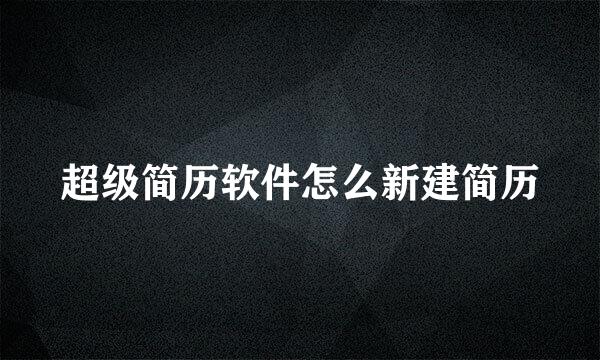 超级简历软件怎么新建简历